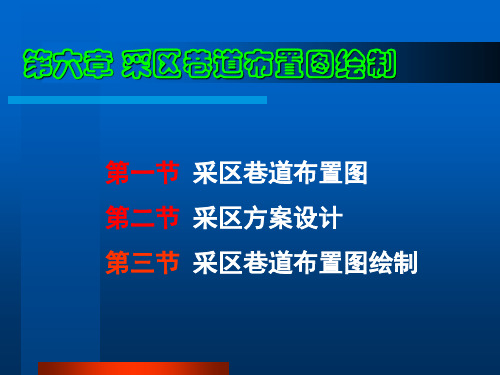 第六章 采区巷道布置图绘制

第一节 采区巷道布置图

第二节 采区方案设计

第三节 采区巷道布置图绘制